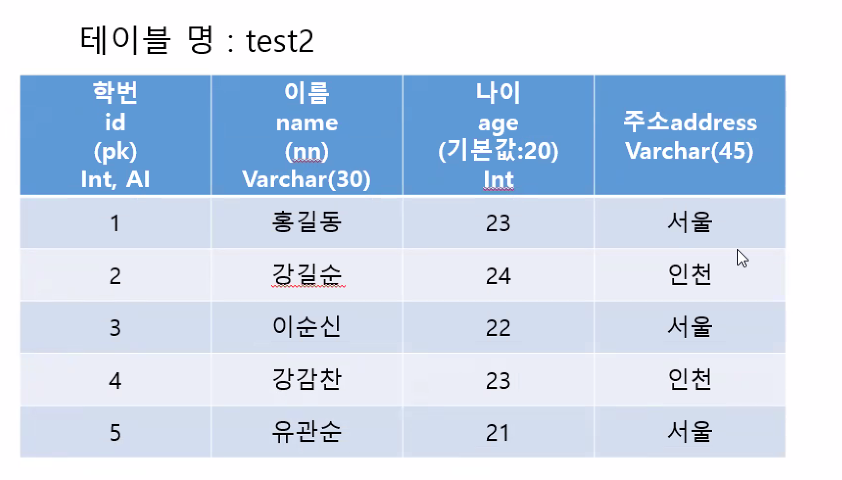 테이블 명 : test2

| 학번 id (pk) Int, AI | 이름 name (nn) Varchar(30) | 나이 age (기본값:20) Int | 주소address Varchar(45) |
|---|---|---|---|
| 1 | 홍길동 | 23 | 서울 |
| 2 | 강길순 | 24 | 인천 |
| 3 | 이순신 | 22 | 서울 |
| 4 | 강감찬 | 23 | 인천 |
| 5 | 유관순 | 21 | 서울 |